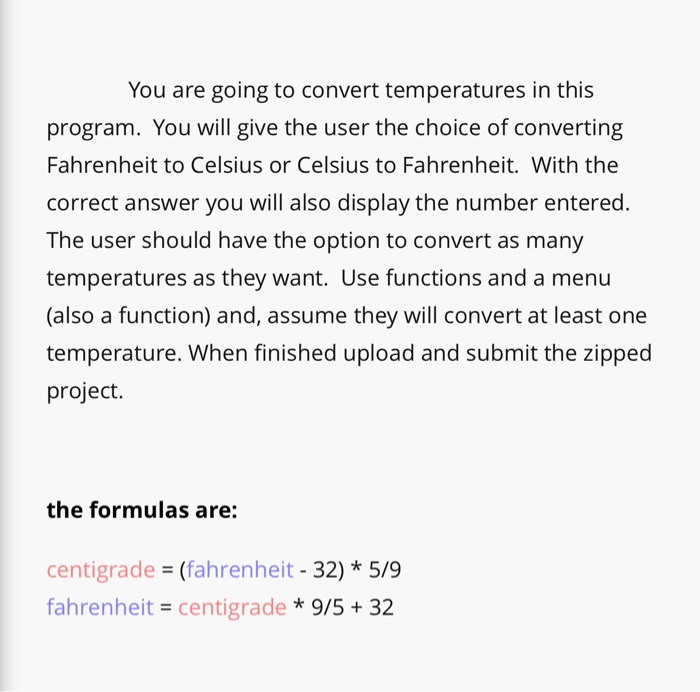 You are going to convert temperatures in this program.  You will give the user the choice of converting Fahrenheit to Celsius or Celsius to Fahrenheit.  With the correct answer you will also display the number entered. The user should have the option to convert as many temperatures as they want.  Use functions and a menu (also a function) and, assume they will convert at least one temperature. When finished upload and submit the zipped project.

the formulas are:

centigrade = (fahrenheit - 32) * 5/9
fahrenheit = centigrade * 9/5 + 32